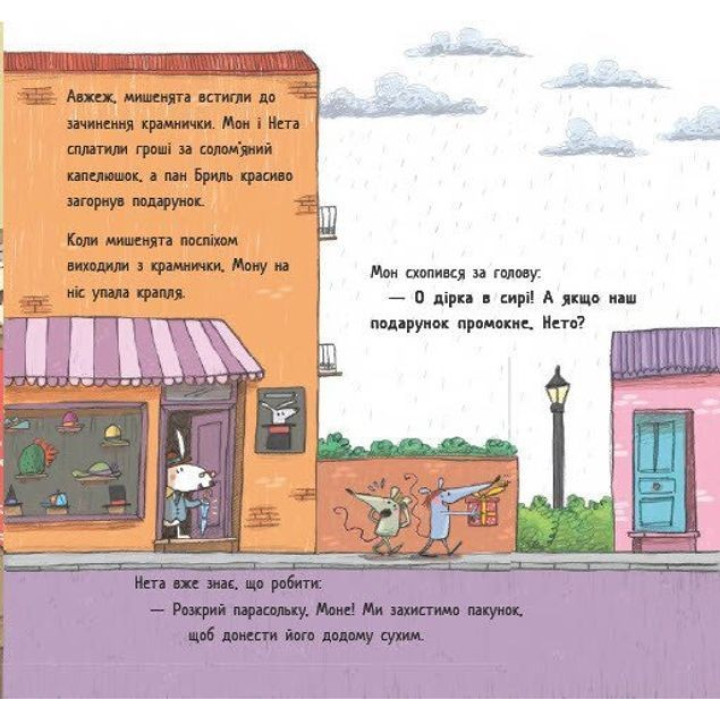 Авжеж, мишенята встигли до зачинення крамнички. Мон і Нета сплатили гроші за солом'яний капелюшок, а пан Бриль красиво загорнув подарунок.

Коли мишенята поспіхом виходили з крамнички, Мону на ніс упала крапля.

Мон схопився за голову:
— О дірка в сирі! А якщо наш подарунок промокне, Нето?

Нета вже знає, що робити:
— Розкрий парасольку, Моне! Ми захистимо пакунок, щоб донести його додому сухим.